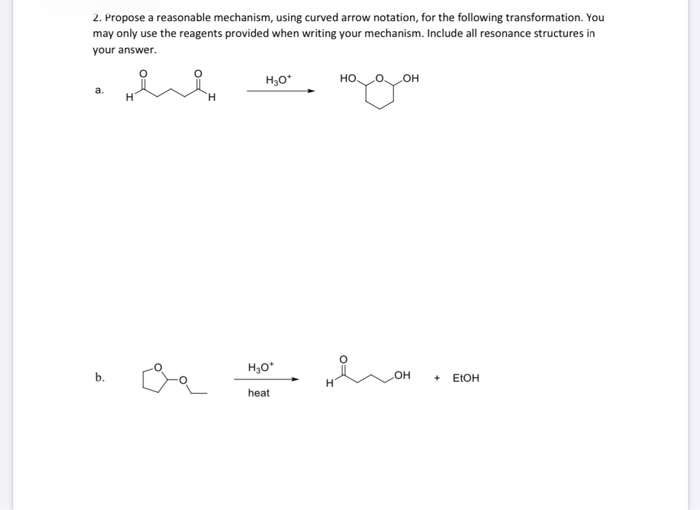 2. Propose a reasonable mechanism, using curved arrow notation, for the following transformation. You may only use the reagents provided when writing your mechanism. Include all resonance structures in your answer.

a.

O O

H H

$H_3O^+$

HO O OH

b.

O

O

$H_3O^+$

heat

O

H OH

+ EtOH